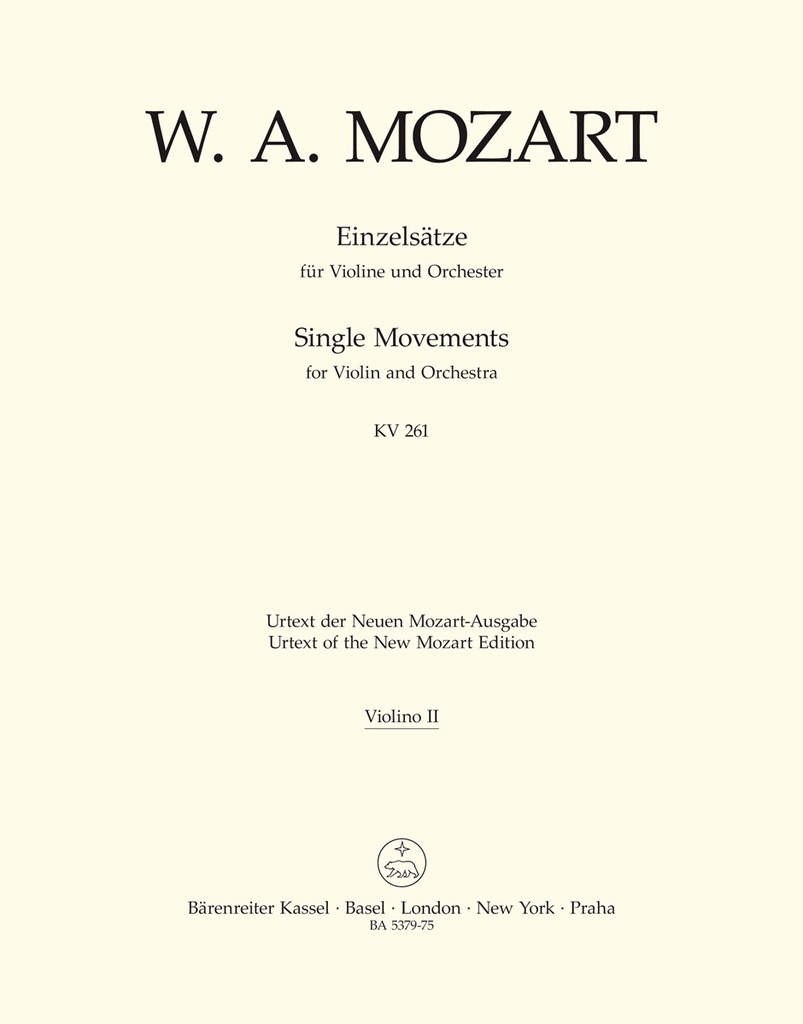 W. A. MOZART

Einzelsätze
für Violine und Orchester

Single Movements
for Violin and Orchestra

KV 261

Urtext der Neuen Mozart-Ausgabe
Urtext of the New Mozart Edition

Violino II

Bärenreiter Kassel · Basel · London · New York · Praha
BA 5379-75